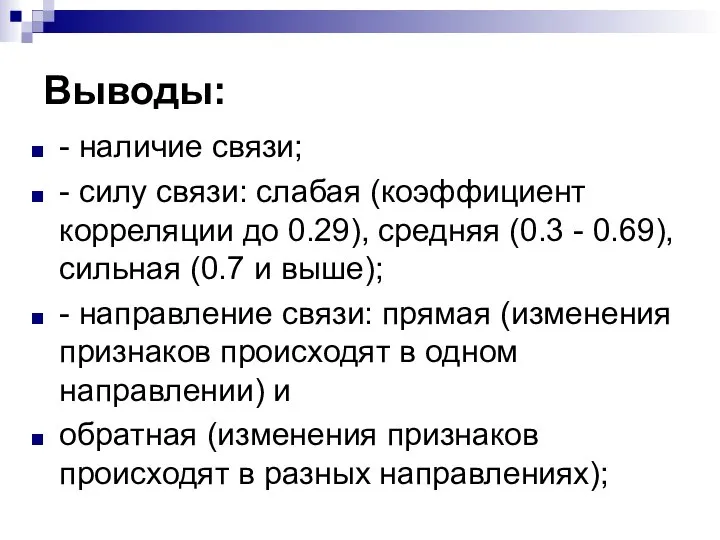 Выводы:

- наличие связи;

- силу связи: слабая (коэффициент корреляции до 0.29), средняя (0.3 - 0.69), сильная (0.7 и выше);

- направление связи: прямая (изменения признаков происходят в одном направлении) и

обратная (изменения признаков происходят в разных направлениях);